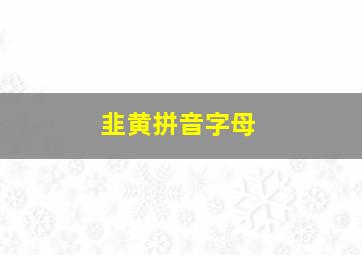 韭黄拼音字母